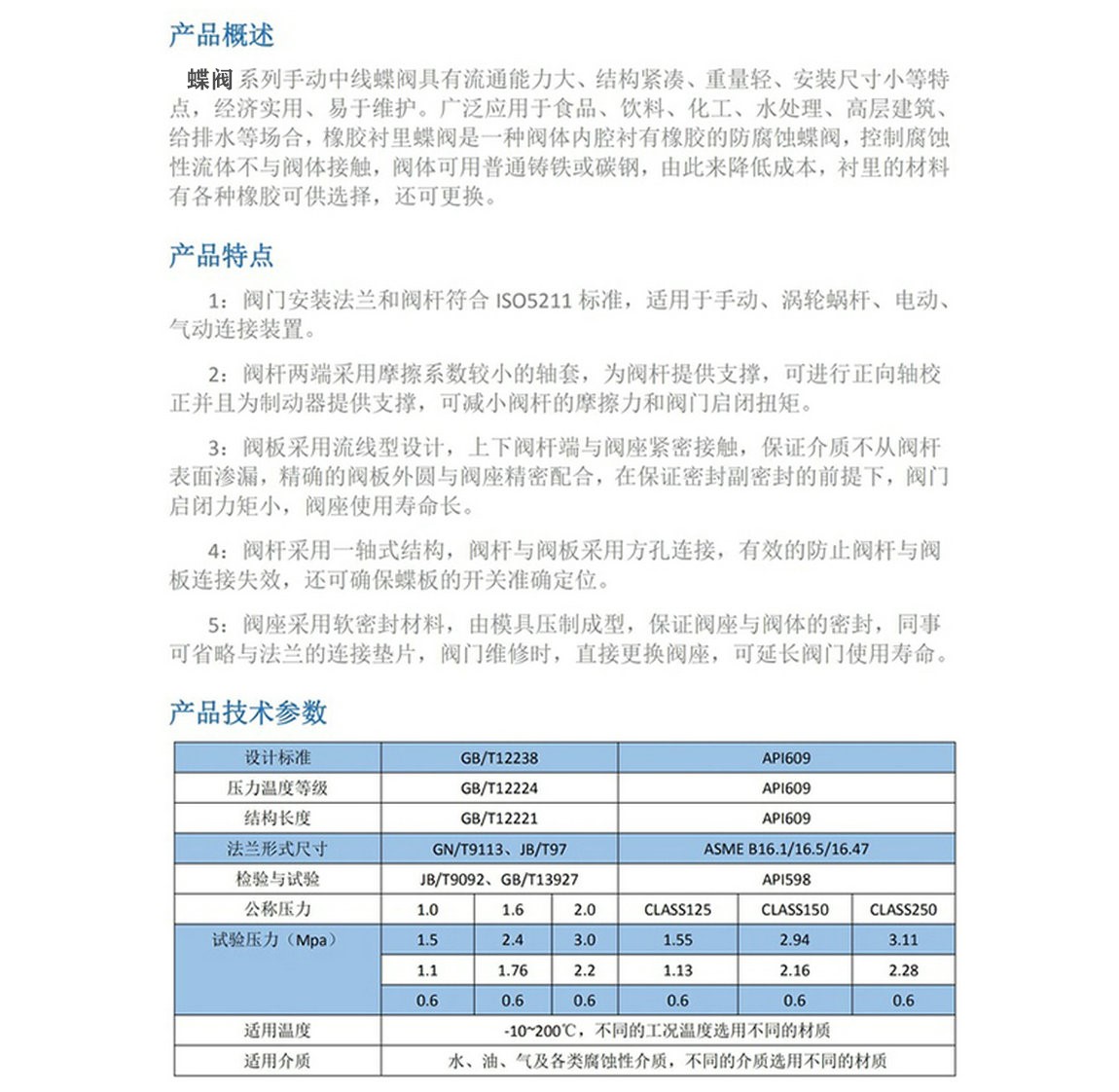 产品概述

蝶阀系列手动中线蝶阀具有流通能力大、结构紧凑、重量轻、安装尺寸小等特点，经济实用、易于维护。广泛应用于食品、饮料、化工、水处理、高层建筑、给排水等场合，橡胶衬里蝶阀是一种阀体内腔衬有橡胶的防腐蚀蝶阀，控制腐蚀性流体不与阀体接触，阀体可用普通铸铁或碳钢，由此来降低成本，衬里的材料有各种橡胶可供选择，还可更换。

产品特点

1：阀门安装法兰和阀杆符合 ISO5211 标准，适用于手动、涡轮蜗杆、电动、气动连接装置。

2：阀杆两端采用摩擦系数较小的轴套，为阀杆提供支撑，可进行正向轴校正并且为制动器提供支撑，可减小阀杆的摩擦力和阀门启闭扭矩。

3：阀板采用流线型设计，上下阀杆端与阀座紧密接触，保证介质不从阀杆表面渗漏，精确的阀板外圆与阀座精密配合，在保证密封副密封的前提下，阀门启闭力矩小，阀座使用寿命长。

4：阀杆采用一轴式结构，阀杆与阀板采用方孔连接，有效的防止阀杆与阀板连接失效，还可确保蝶板的开关准确定位。

5：阀座采用软密封材料，由模具压制成型，保证阀座与阀体的密封，同事可省略与法兰的连接垫片，阀门维修时，直接更换阀座，可延长阀门使用寿命。

产品技术参数

| 设计标准 | GB/T12238 | | | API609 | | |
|---|---|---|---|---|---|---|
| 压力温度等级 | GB/T12224 | | | API609 | | |
| 结构长度 | GB/T12221 | | | API609 | | |
| 法兰形式尺寸 | GN/T9113、JB/T97 | | | ASME B16.1/16.5/16.47 | | |
| 检验与试验 | JB/T9092、GB/T13927 | | | API598 | | |
| 公称压力 | 1.0 | 1.6 | 2.0 | CLASS125 | CLASS150 | CLASS250 |
| 试验压力（Mpa） | 1.5 | 2.4 | 3.0 | 1.55 | 2.94 | 3.11 |
| | 1.1 | 1.76 | 2.2 | 1.13 | 2.16 | 2.28 |
| | 0.6 | 0.6 | 0.6 | 0.6 | 0.6 | 0.6 |
| 适用温度 | -10~200℃，不同的工况温度选用不同的材质 | | | | | |
| 适用介质 | 水、油、气及各类腐蚀性介质，不同的介质选用不同的材质 | | | | | |